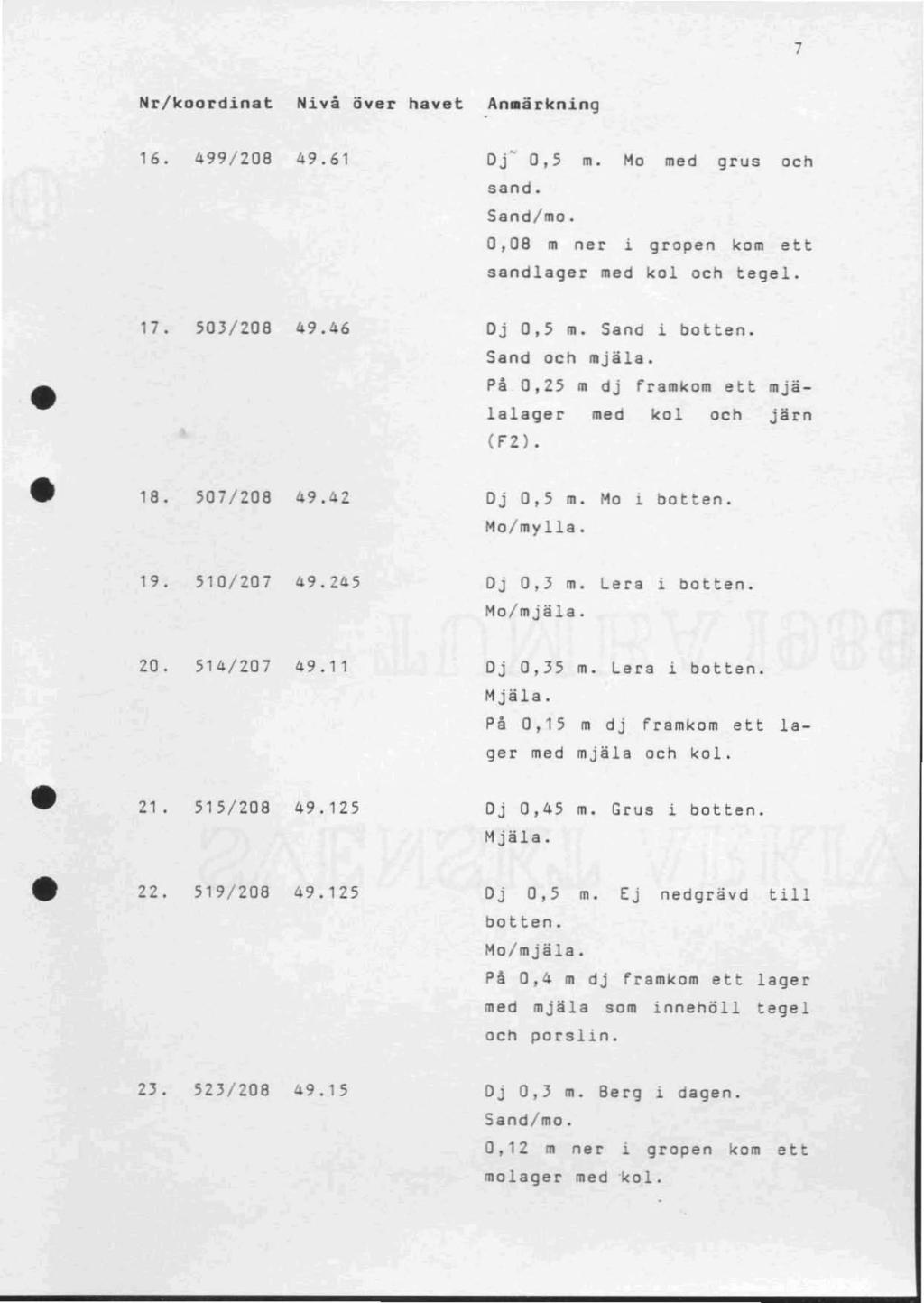 7

| Nr/koordinat | Nivå över havet | Anmärkning |
|---|---|---|
| 16. 499/208 | 49.61 | Dj 0,5 m. Mo med grus och sand. Sand/mo. 0,08 m ner i gropen kom ett sandlager med kol och tegel. |
| 17. 503/208 | 49.46 | Dj 0,5 m. Sand i botten. Sand och mjäla. På 0,25 m dj framkom ett mjälalager med kol och järn (F2). |
| 18. 507/208 | 49.42 | Dj 0,5 m. Mo i botten. Mo/mylla. |
| 19. 510/207 | 49.245 | Dj 0,3 m. Lera i botten. Mo/mjäla. |
| 20. 514/207 | 49.11 | Dj 0,35 m. Lera i botten. Mjäla. På 0,15 m dj framkom ett lager med mjäla och kol. |
| 21. 515/208 | 49.125 | Dj 0,45 m. Grus i botten. Mjäla. |
| 22. 519/208 | 49.125 | Dj 0,5 m. Ej nedgrävd till botten. Mo/mjäla. På 0,4 m dj framkom ett lager med mjäla som innehöll tegel och porslin. |
| 23. 523/208 | 49.15 | Dj 0,3 m. Berg i dagen. Sand/mo. 0,12 m ner i gropen kom ett molager med kol. |